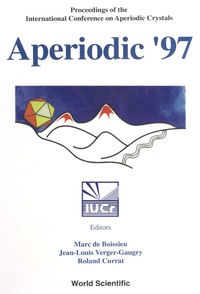 Proceedings of the
International Conference on Aperiodic Crystals

Aperiodic '97

IUCr

Editors

Marc de Boissieu
Jean-Louis Verger-Gaugry
Roland Currat

World Scientific